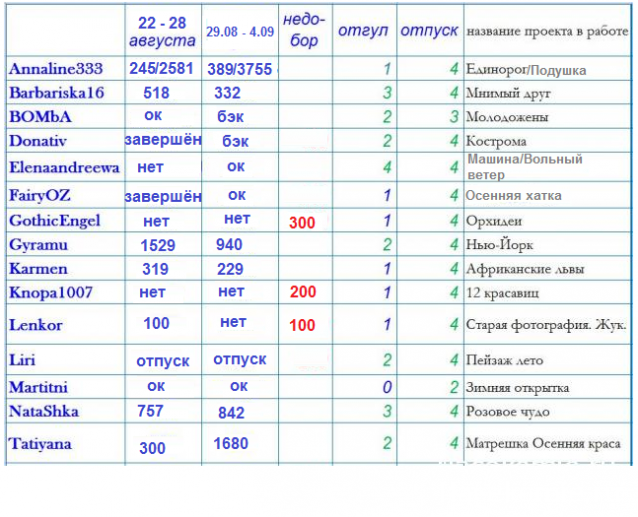 |  | 22 - 28 августа | 29.08 - 4.09 | недо-бор | отгул | отпуск | название проекта в работе |
|---|---|---|---|---|---|---|
| Annaline333 | 245/2581 | 389/3755 |  | 1 | 4 | Единорог/Подушка |
| Barbariska16 | 518 | 332 |  | 3 | 4 | Мнимый друг |
| BOMbA | ок | бэк |  | 2 | 3 | Молодожены |
| Donativ | завершён | бэк |  | 2 | 4 | Кострома |
| Elenaandreewa | нет | ок |  | 4 | 4 | Машина/Вольный ветер |
| FairyOZ | завершён | ок |  | 1 | 4 | Осенняя хатка |
| GothicEngel | нет | нет | 300 | 1 | 4 | Орхидеи |
| Gyramu | 1529 | 940 |  | 2 | 4 | Нью-Йорк |
| Karmen | 319 | 229 |  | 1 | 4 | Африканские львы |
| Knopa1007 | нет | нет | 200 | 1 | 4 | 12 красавиц |
| Lenkor | 100 | нет | 100 | 1 | 4 | Старая фотография. Жук. |
| Liri | отпуск | отпуск |  | 2 | 4 | Пейзаж лето |
| Martitni | ок | ок |  | 0 | 2 | Зимняя открытка |
| NataShka | 757 | 842 |  | 3 | 4 | Розовое чудо |
| Tatiyana | 300 | 1680 |  | 2 | 4 | Матрешка Осенняя краса |